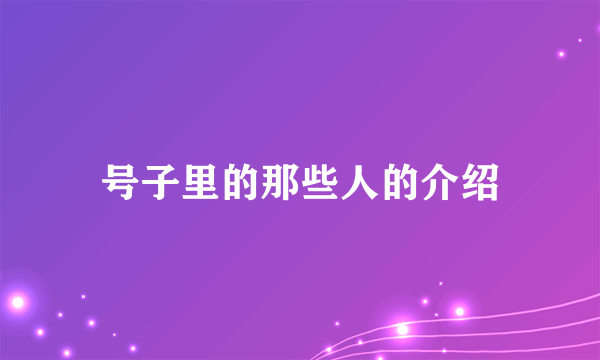 号子里的那些人的介绍